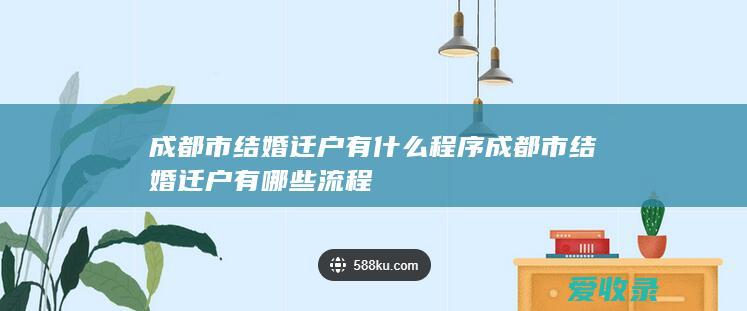 成都市结婚迁户有什么程序成都市结婚迁户有哪些流程

588ku.com

爱收录